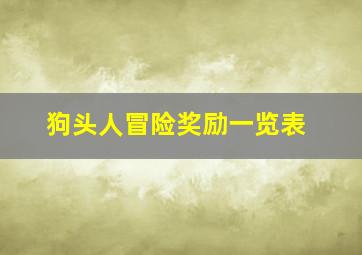 狗头人冒险奖励一览表